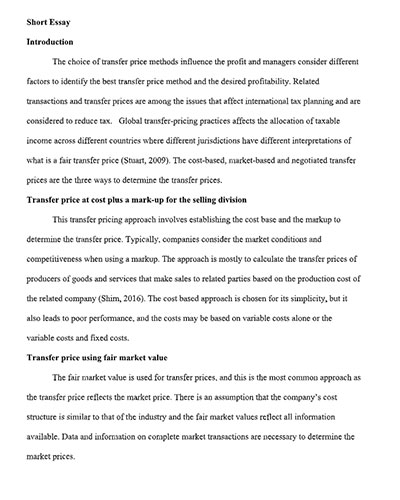 **Short Essay**

**Introduction**

The choice of transfer price methods influence the profit and managers consider different factors to identify the best transfer price method and the desired profitability. Related transactions and transfer prices are among the issues that affect international tax planning and are considered to reduce tax. Global transfer-pricing practices affects the allocation of taxable income across different countries where different jurisdictions have different interpretations of what is a fair transfer price (Stuart, 2009). The cost-based, market-based and negotiated transfer prices are the three ways to determine the transfer prices.

**Transfer price at cost plus a mark-up for the selling division**

This transfer pricing approach involves establishing the cost base and the markup to determine the transfer price. Typically, companies consider the market conditions and competitiveness when using a markup. The approach is mostly to calculate the transfer prices of producers of goods and services that make sales to related parties based on the production cost of the related company (Shim, 2016). The cost based approach is chosen for its simplicity, but it also leads to poor performance, and the costs may be based on variable costs alone or the variable costs and fixed costs.

**Transfer price using fair market value**

The fair market value is used for transfer prices, and this is the most common approach as the transfer price reflects the market price. There is an assumption that the company's cost structure is similar to that of the industry and the fair market values reflect all information available. Data and information on complete market transactions are necessary to determine the market prices.